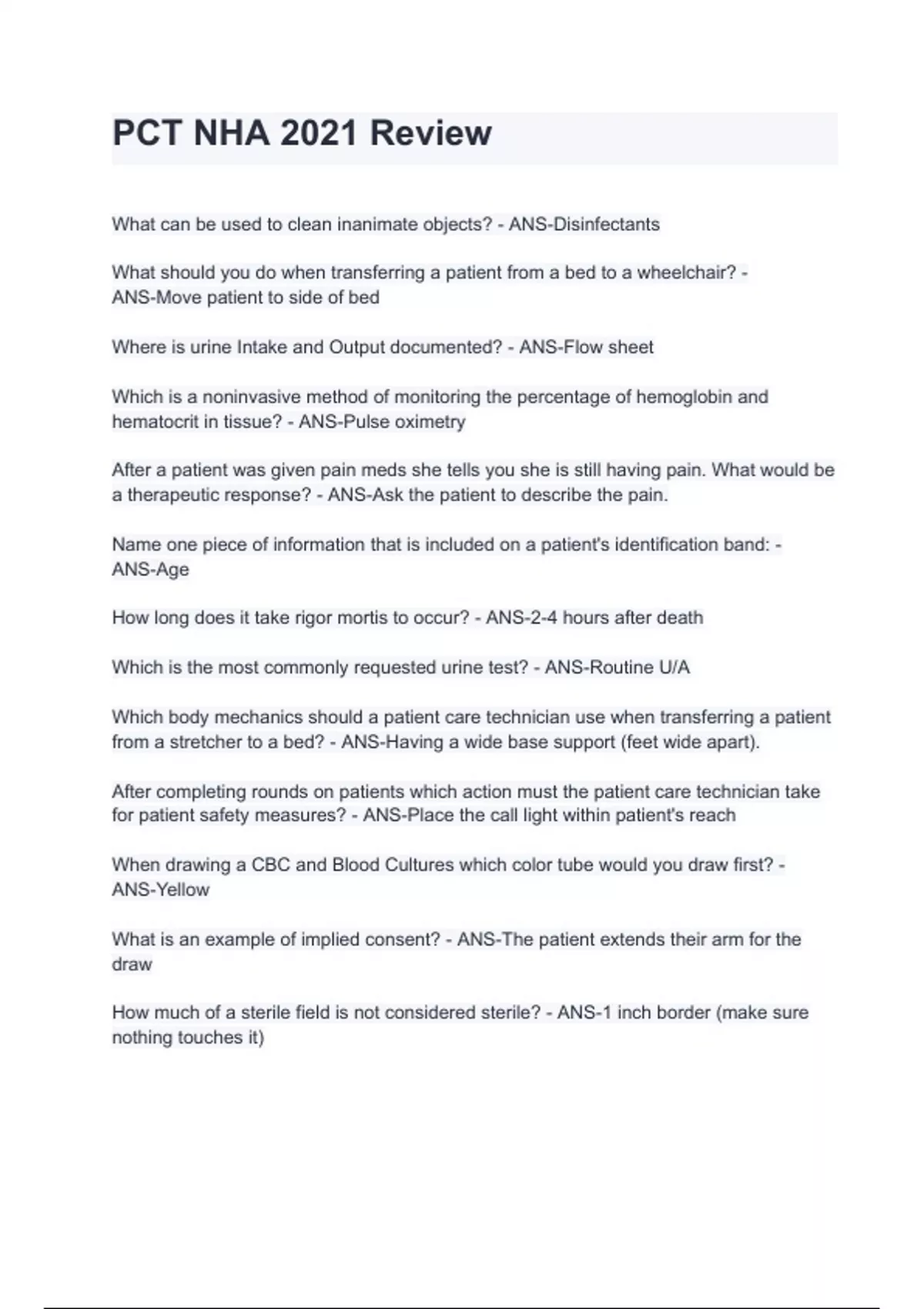 PCT NHA 2021 Review

What can be used to clean inanimate objects? - ANS-Disinfectants

What should you do when transferring a patient from a bed to a wheelchair? - ANS-Move patient to side of bed

Where is urine Intake and Output documented? - ANS-Flow sheet

Which is a noninvasive method of monitoring the percentage of hemoglobin and hematocrit in tissue? - ANS-Pulse oximetry

After a patient was given pain meds she tells you she is still having pain. What would be a therapeutic response? - ANS-Ask the patient to describe the pain.

Name one piece of information that is included on a patient's identification band: - ANS-Age

How long does it take rigor mortis to occur? - ANS-2-4 hours after death

Which is the most commonly requested urine test? - ANS-Routine U/A

Which body mechanics should a patient care technician use when transferring a patient from a stretcher to a bed? - ANS-Having a wide base support (feet wide apart).

After completing rounds on patients which action must the patient care technician take for patient safety measures? - ANS-Place the call light within patient's reach

When drawing a CBC and Blood Cultures which color tube would you draw first? - ANS-Yellow

What is an example of implied consent? - ANS-The patient extends their arm for the draw

How much of a sterile field is not considered sterile? - ANS-1 inch border (make sure nothing touches it)